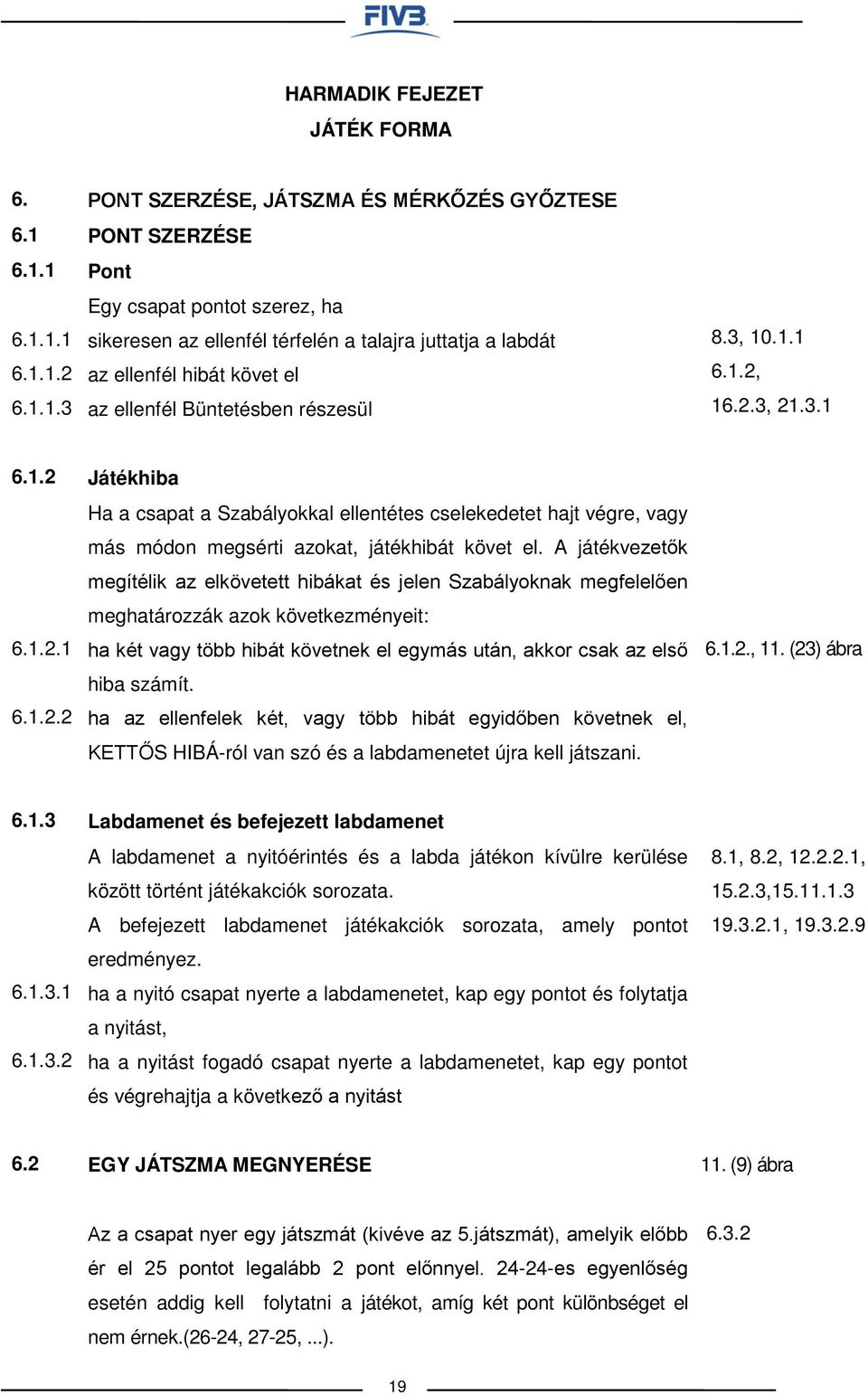 FIVB

HARMADIK FEJEZET
JÁTÉK FORMA

6. PONT SZERZÉSE, JÁTSZMA ÉS MÉRKŐZÉS GYŐZTESE
6.1 PONT SZERZÉSE
6.1.1 Pont
Egy csapat pontot szerez, ha
6.1.1.1 sikeresen az ellenfél térfelén a talajra juttatja a labdát 8.3, 10.1.1
6.1.1.2 az ellenfél hibát követ el 6.1.2,
6.1.1.3 az ellenfél Büntetésben részesül 16.2.3, 21.3.1

6.1.2 Játékhiba
Ha a csapat a Szabályokkal ellentétes cselekedetet hajt végre, vagy más módon megsérti azokat, játékhibát követ el. A játékvezetők megítélik az elkövetett hibákat és jelen Szabályoknak megfelelően meghatározzák azok következményeit:
6.1.2.1 ha két vagy több hibát követnek el egymás után, akkor csak az első hiba számít. 6.1.2., 11. (23) ábra
6.1.2.2 ha az ellenfelek két, vagy több hibát egyidőben követnek el, KETTŐS HIBÁ-ról van szó és a labdamenetet újra kell játszani.

6.1.3 Labdamenet és befejezett labdamenet
A labdamenet a nyitóérintés és a labda játékon kívülre kerülése között történt játékakciók sorozata. 8.1, 8.2, 12.2.2.1, 15.2.3,15.11.1.3
A befejezett labdamenet játékakciók sorozata, amely pontot eredményez. 19.3.2.1, 19.3.2.9
6.1.3.1 ha a nyitó csapat nyerte a labdamenetet, kap egy pontot és folytatja a nyitást,
6.1.3.2 ha a nyitást fogadó csapat nyerte a labdamenetet, kap egy pontot és végrehajtja a következő a nyitást

6.2 EGY JÁTSZMA MEGNYERÉSE 11. (9) ábra

Az a csapat nyer egy játszmát (kivéve az 5.játszmát), amelyik előbb ér el 25 pontot legalább 2 pont előnnyel. 24-24-es egyenlőség esetén addig kell folytatni a játékot, amíg két pont különbséget el nem érnek.(26-24, 27-25, ...). 6.3.2

19